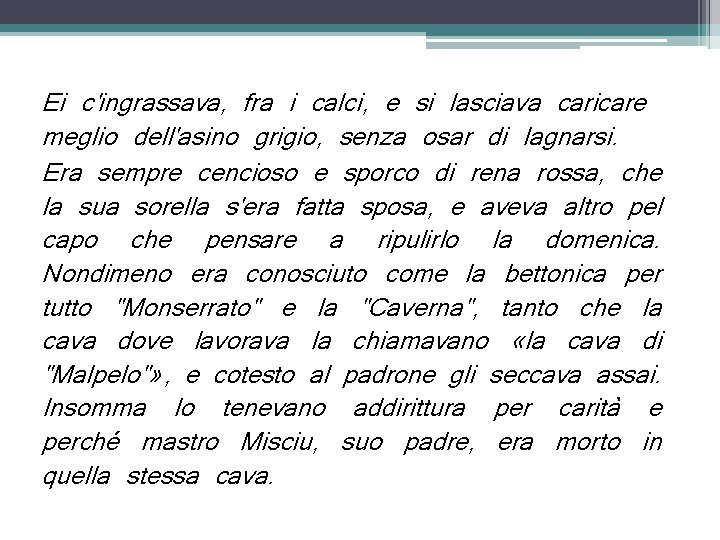 Ei c'ingrassava, fra i calci, e si lasciava caricare meglio dell'asino grigio, senza osar di lagnarsi.

Era sempre cencioso e sporco di rena rossa, che la sua sorella s'era fatta sposa, e aveva altro pel capo che pensare a ripulirlo la domenica. Nondimeno era conosciuto come la bettonica per tutto "Monserrato" e la "Caverna", tanto che la cava dove lavorava la chiamavano «la cava di "Malpelo"», e cotesto al padrone gli seccava assai. Insomma lo tenevano addirittura per carità e perché mastro Misciu, suo padre, era morto in quella stessa cava.